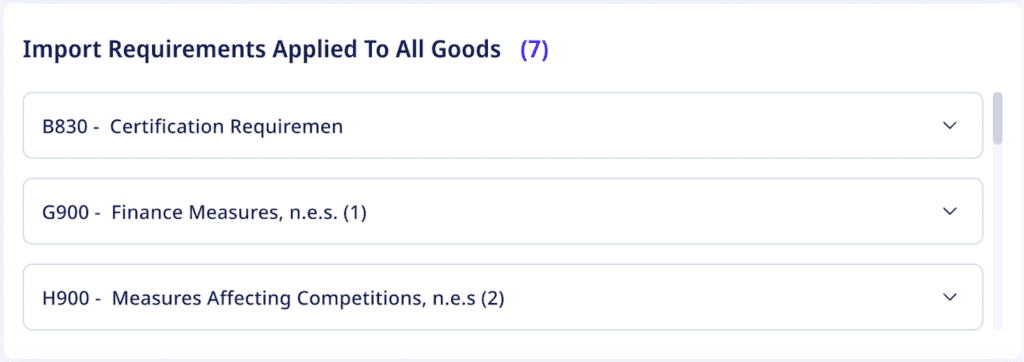 Import Requirements Applied To All Goods (7)

B830 - Certification Requiremen

G900 - Finance Measures, n.e.s. (1)

H900 - Measures Affecting Competitions, n.e.s (2)